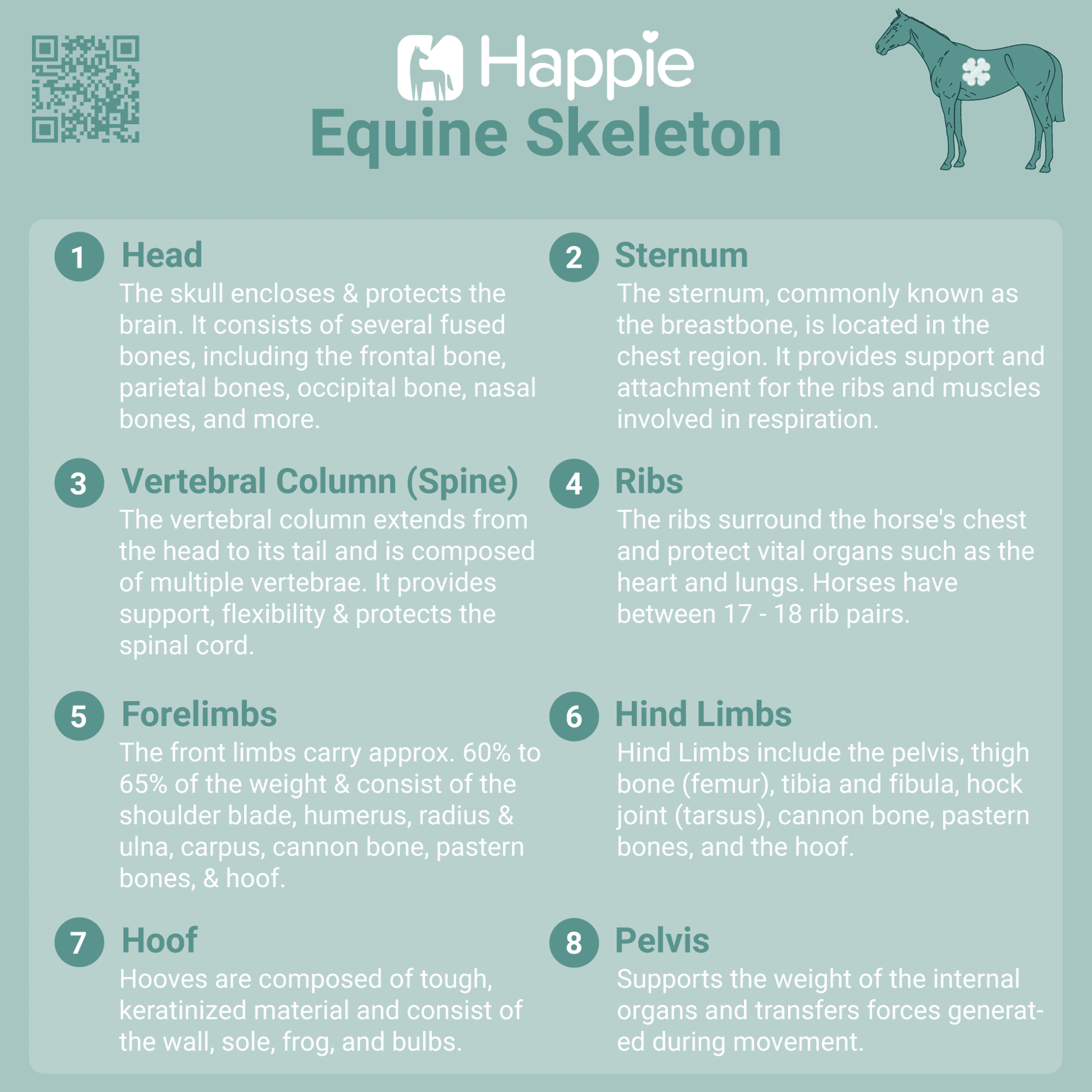 Happie
Equine Skeleton

1 Head
The skull encloses & protects the brain. It consists of several fused bones, including the frontal bone, parietal bones, occipital bone, nasal bones, and more.

2 Sternum
The sternum, commonly known as the breastbone, is located in the chest region. It provides support and attachment for the ribs and muscles involved in respiration.

3 Vertebral Column (Spine)
The vertebral column extends from the head to its tail and is composed of multiple vertebrae. It provides support, flexibility & protects the spinal cord.

4 Ribs
The ribs surround the horse's chest and protect vital organs such as the heart and lungs. Horses have between 17 - 18 rib pairs.

5 Forelimbs
The front limbs carry approx. 60% to 65% of the weight & consist of the shoulder blade, humerus, radius & ulna, carpus, cannon bone, pastern bones, & hoof.

6 Hind Limbs
Hind Limbs include the pelvis, thigh bone (femur), tibia and fibula, hock joint (tarsus), cannon bone, pastern bones, and the hoof.

7 Hoof
Hooves are composed of tough, keratinized material and consist of the wall, sole, frog, and bulbs.

8 Pelvis
Supports the weight of the internal organs and transfers forces generated during movement.